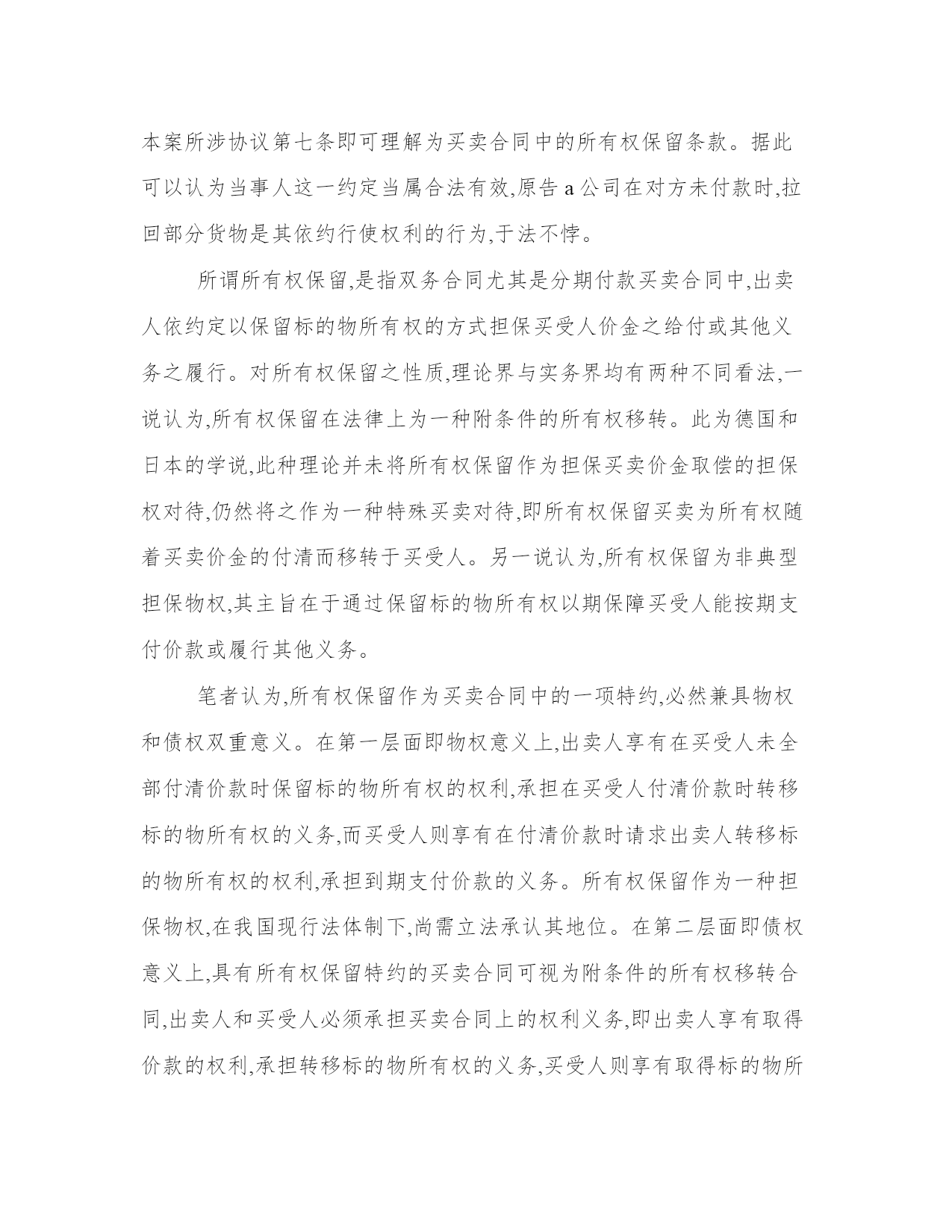 本案所涉协议第七条即可理解为买卖合同中的所有权保留条款。据此可以认为当事人这一约定当属合法有效,原告 a 公司在对方未付款时,拉回部分货物是其依约行使权利的行为,于法不悖。

所谓所有权保留,是指双务合同尤其是分期付款买卖合同中,出卖人依约定以保留标的物所有权的方式担保买受人价金之给付或其他义务之履行。对所有权保留之性质,理论界与实务界均有两种不同看法,一说认为,所有权保留在法律上为一种附条件的所有权移转。此为德国和日本的学说,此种理论并未将所有权保留作为担保买卖价金取偿的担保权对待,仍然将之作为一种特殊买卖对待,即所有权保留买卖为所有权随着买卖价金的付清而移转于买受人。另一说认为,所有权保留为非典型担保物权,其主旨在于通过保留标的物所有权以期保障买受人能按期支付价款或履行其他义务。

笔者认为,所有权保留作为买卖合同中的一项特约,必然兼具物权和债权双重意义。在第一层面即物权意义上,出卖人享有在买受人未全部付清价款时保留标的物所有权的权利,承担在买受人付清价款时转移标的物所有权的义务,而买受人则享有在付清价款时请求出卖人转移标的物所有权的权利,承担到期支付价款的义务。所有权保留作为一种担保物权,在我国现行法体制下,尚需立法承认其地位。在第二层面即债权意义上,具有所有权保留特约的买卖合同可视为附条件的所有权移转合同,出卖人和买受人必须承担买卖合同上的权利义务,即出卖人享有取得价款的权利,承担转移标的物所有权的义务,买受人则享有取得标的物所